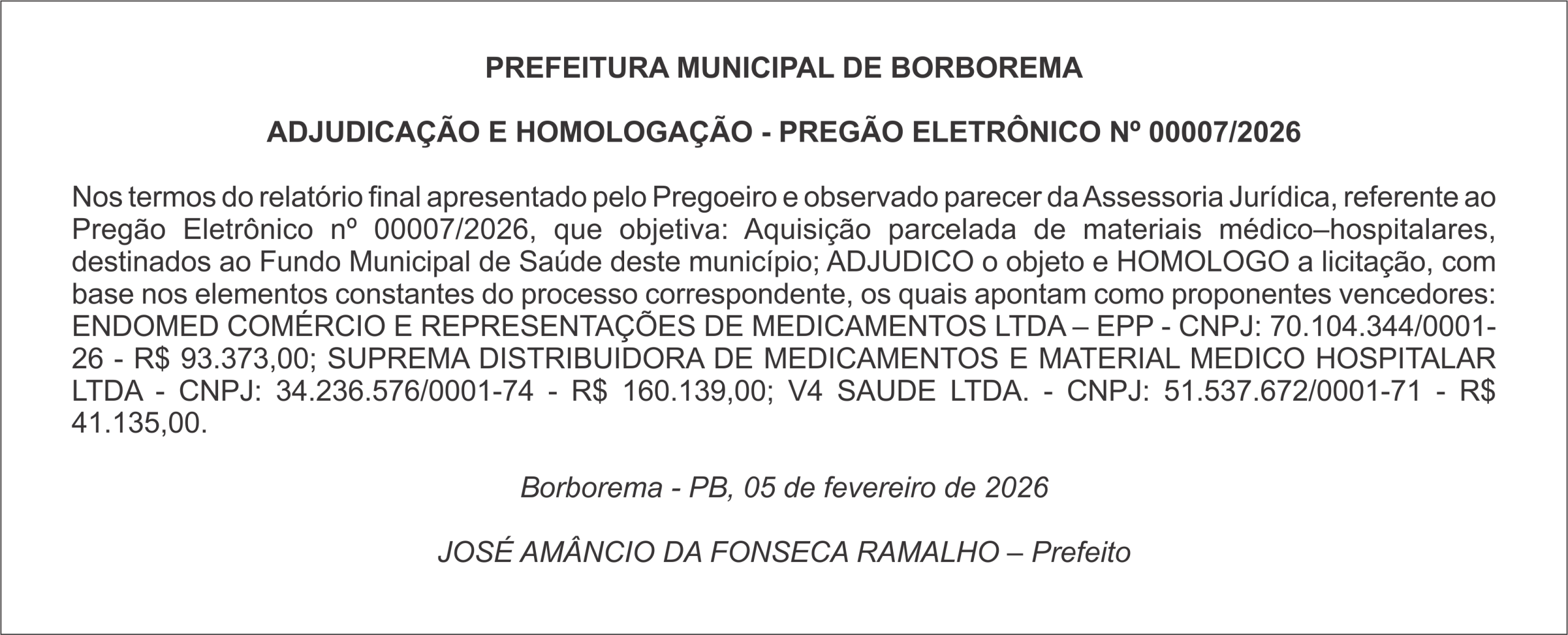 PREFEITURA MUNICIPAL DE BORBOREMA

ADJUDICAÇÃO E HOMOLOGAÇÃO - PREGÃO ELETRÔNICO Nº 00007/2026

Nos termos do relatório final apresentado pelo Pregoeiro e observado parecer da Assessoria Jurídica, referente ao Pregão Eletrônico nº 00007/2026, que objetiva: Aquisição parcelada de materiais médico–hospitalares, destinados ao Fundo Municipal de Saúde deste município; ADJUDICO o objeto e HOMOLOGO a licitação, com base nos elementos constantes do processo correspondente, os quais apontam como proponentes vencedores: ENDOMED COMÉRCIO E REPRESENTAÇÕES DE MEDICAMENTOS LTDA – EPP - CNPJ: 70.104.344/0001-26 - R$ 93.373,00; SUPREMA DISTRIBUIDORA DE MEDICAMENTOS E MATERIAL MEDICO HOSPITALAR LTDA - CNPJ: 34.236.576/0001-74 - R$ 160.139,00; V4 SAUDE LTDA. - CNPJ: 51.537.672/0001-71 - R$ 41.135,00.

Borborema - PB, 05 de fevereiro de 2026

JOSÉ AMÂNCIO DA FONSECA RAMALHO – Prefeito